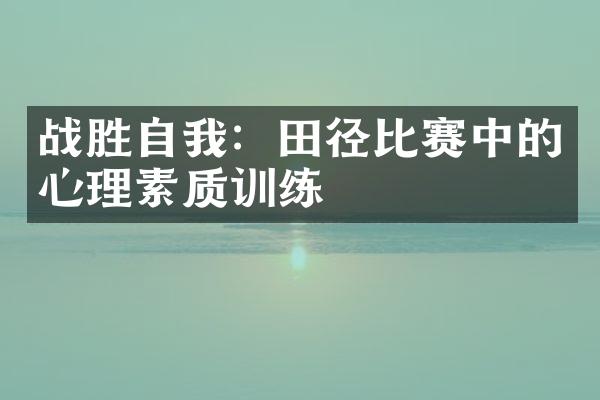 战胜自我：田径比赛中的心理素质训练